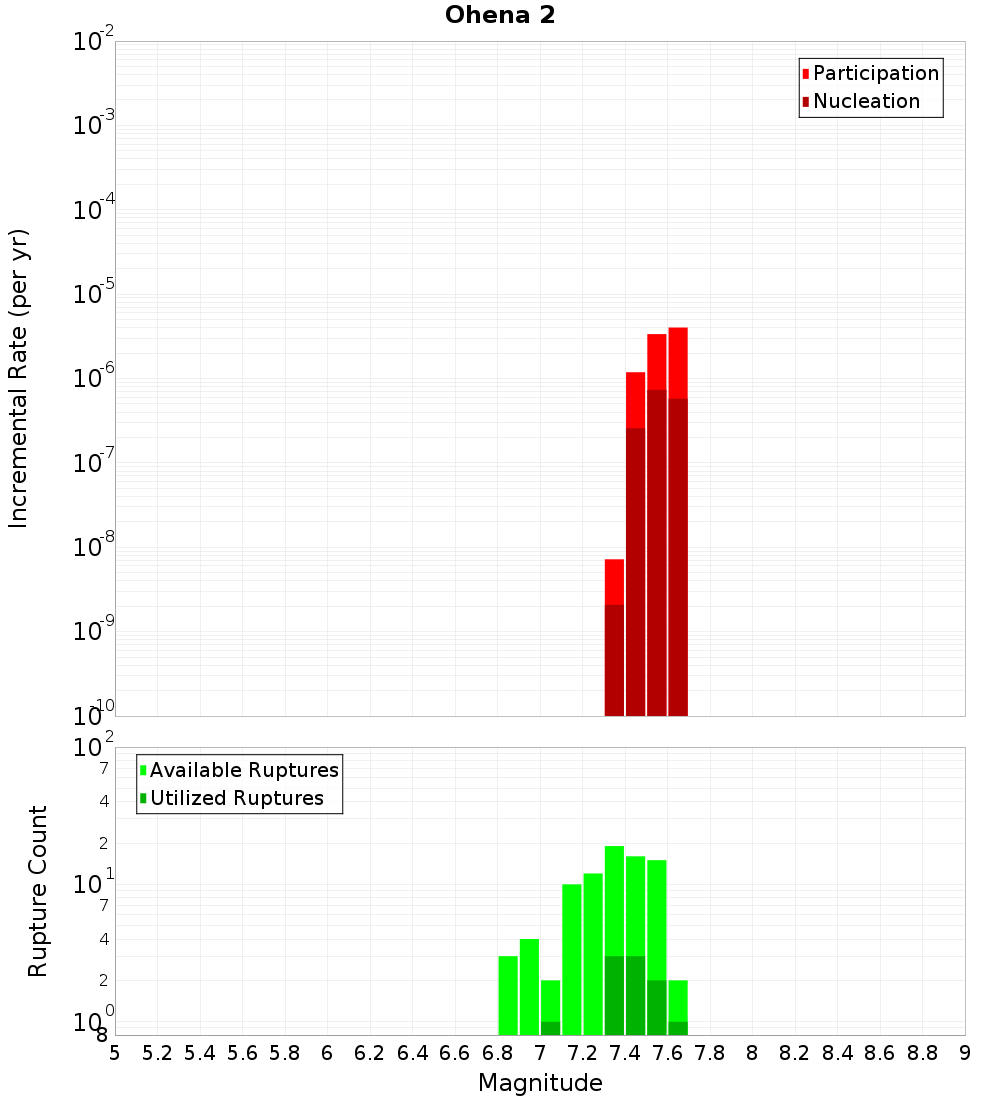 Ohena 2

Participation
Nucleation

Incremental Rate (per yr)

$10^{-2}$
$10^{-3}$
$10^{-4}$
$10^{-5}$
$10^{-6}$
$10^{-7}$
$10^{-8}$
$10^{-9}$
$10^{-10}$

Available Ruptures
Utilized Ruptures

Rupture Count

$10^{2}$
7
4
2
$10^{1}$
7
4
2
$10^{0}$
8

5 5.2 5.4 5.6 5.8 6 6.2 6.4 6.6 6.8 7 7.2 7.4 7.6 7.8 8 8.2 8.4 8.6 8.8 9

Magnitude